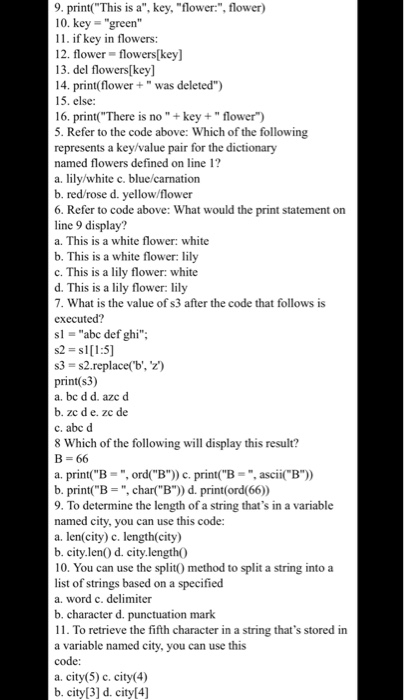 9. print("This is a", key, "flower:", flower)
10. key = "green"
11. if key in flowers:
12. flower = flowers[key]
13. del flowers[key]
14. print(flower + " was deleted")
15. else:
16. print("There is no " + key + " flower")
5. Refer to the code above: Which of the following represents a key/value pair for the dictionary named flowers defined on line 1?
a. lily/white c. blue/carnation
b. red/rose d. yellow/flower
6. Refer to code above: What would the print statement on line 9 display?
a. This is a white flower: white
b. This is a white flower: lily
c. This is a lily flower: white
d. This is a lily flower: lily
7. What is the value of s3 after the code that follows is executed?
s1 = "abc def ghi";
s2 = s1[1:5]
s3 = s2.replace('b', 'z')
print(s3)
a. bc d d. azc d
b. zc d e. zc de
c. abc d
8 Which of the following will display this result?
B = 66
a. print("B = ", ord("B")) c. print("B = ", ascii("B"))
b. print("B = ", char("B")) d. print(ord(66))
9. To determine the length of a string that's in a variable named city, you can use this code:
a. len(city) c. length(city)
b. city.len() d. city.length()
10. You can use the split() method to split a string into a list of strings based on a specified
a. word c. delimiter
b. character d. punctuation mark
11. To retrieve the fifth character in a string that's stored in a variable named city, you can use this code:
a. city(5) c. city(4)
b. city[3] d. city[4]